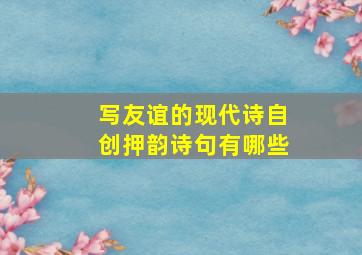 写友谊的现代诗自创押韵诗句有哪些